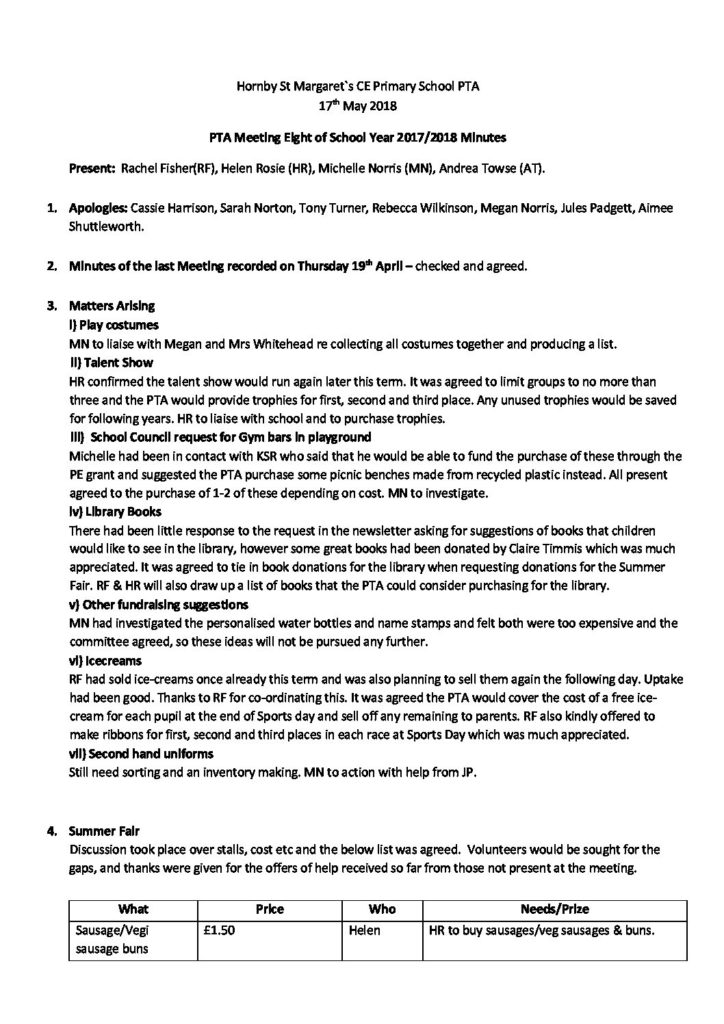 Hornby St Margaret`s CE Primary School PTA
17$^{th}$ May 2018

PTA Meeting Eight of School Year 2017/2018 Minutes

Present: Rachel Fisher(RF), Helen Rosie (HR), Michelle Norris (MN), Andrea Towse (AT).

1. Apologies: Cassie Harrison, Sarah Norton, Tony Turner, Rebecca Wilkinson, Megan Norris, Jules Padgett, Aimee Shuttleworth.

2. Minutes of the last Meeting recorded on Thursday 19$^{th}$ April – checked and agreed.

3. Matters Arising
i) Play costumes
MN to liaise with Megan and Mrs Whitehead re collecting all costumes together and producing a list.
ii) Talent Show
HR confirmed the talent show would run again later this term. It was agreed to limit groups to no more than three and the PTA would provide trophies for first, second and third place. Any unused trophies would be saved for following years. HR to liaise with school and to purchase trophies.
iii) School Council request for Gym bars in playground
Michelle had been in contact with KSR who said that he would be able to fund the purchase of these through the PE grant and suggested the PTA purchase some picnic benches made from recycled plastic instead. All present agreed to the purchase of 1-2 of these depending on cost. MN to investigate.
iv) Library Books
There had been little response to the request in the newsletter asking for suggestions of books that children would like to see in the library, however some great books had been donated by Claire Timmis which was much appreciated. It was agreed to tie in book donations for the library when requesting donations for the Summer Fair. RF & HR will also draw up a list of books that the PTA could consider purchasing for the library.
v) Other fundraising suggestions
MN had investigated the personalised water bottles and name stamps and felt both were too expensive and the committee agreed, so these ideas will not be pursued any further.
vi) Icecreams
RF had sold ice-creams once already this term and was also planning to sell them again the following day. Uptake had been good. Thanks to RF for co-ordinating this. It was agreed the PTA would cover the cost of a free ice-cream for each pupil at the end of Sports day and sell off any remaining to parents. RF also kindly offered to make ribbons for first, second and third places in each race at Sports Day which was much appreciated.
vii) Second hand uniforms
Still need sorting and an inventory making. MN to action with help from JP.

4. Summer Fair
Discussion took place over stalls, cost etc and the below list was agreed. Volunteers would be sought for the gaps, and thanks were given for the offers of help received so far from those not present at the meeting.

| What | Price | Who | Needs/Prize |
|---|---|---|---|
| Sausage/Vegi sausage buns | £1.50 | Helen | HR to buy sausages/veg sausages & buns. |